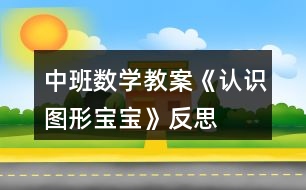 中班数学教案《认识图形宝宝》反思